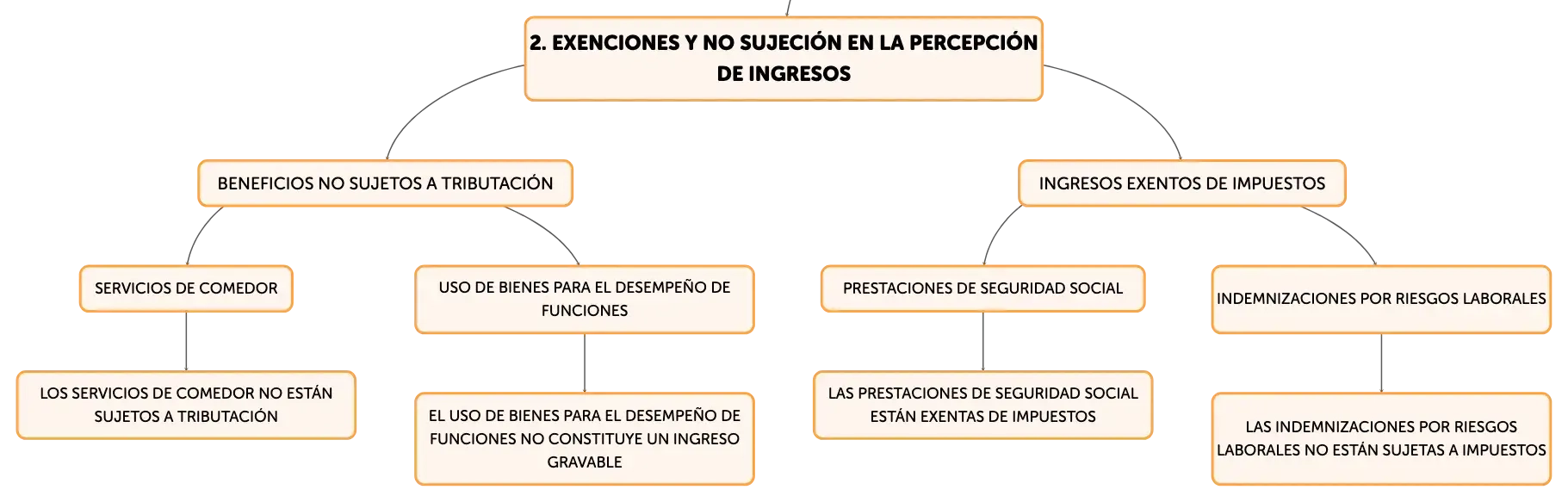 2. EXENCIONES Y NO SUJECIÓN EN LA PERCEPCIÓN DE INGRESOS

BENEFICIOS NO SUJETOS A TRIBUTACIÓN

SERVICIOS DE COMEDOR

LOS SERVICIOS DE COMEDOR NO ESTÁN SUJETOS A TRIBUTACIÓN

USO DE BIENES PARA EL DESEMPEÑO DE FUNCIONES

EL USO DE BIENES PARA EL DESEMPEÑO DE FUNCIONES NO CONSTITUYE UN INGRESO GRAVABLE

INGRESOS EXENTOS DE IMPUESTOS

PRESTACIONES DE SEGURIDAD SOCIAL

LAS PRESTACIONES DE SEGURIDAD SOCIAL ESTÁN EXENTAS DE IMPUESTOS

INDEMNIZACIONES POR RIESGOS LABORALES

LAS INDEMNIZACIONES POR RIESGOS LABORALES NO ESTÁN SUJETAS A IMPUESTOS